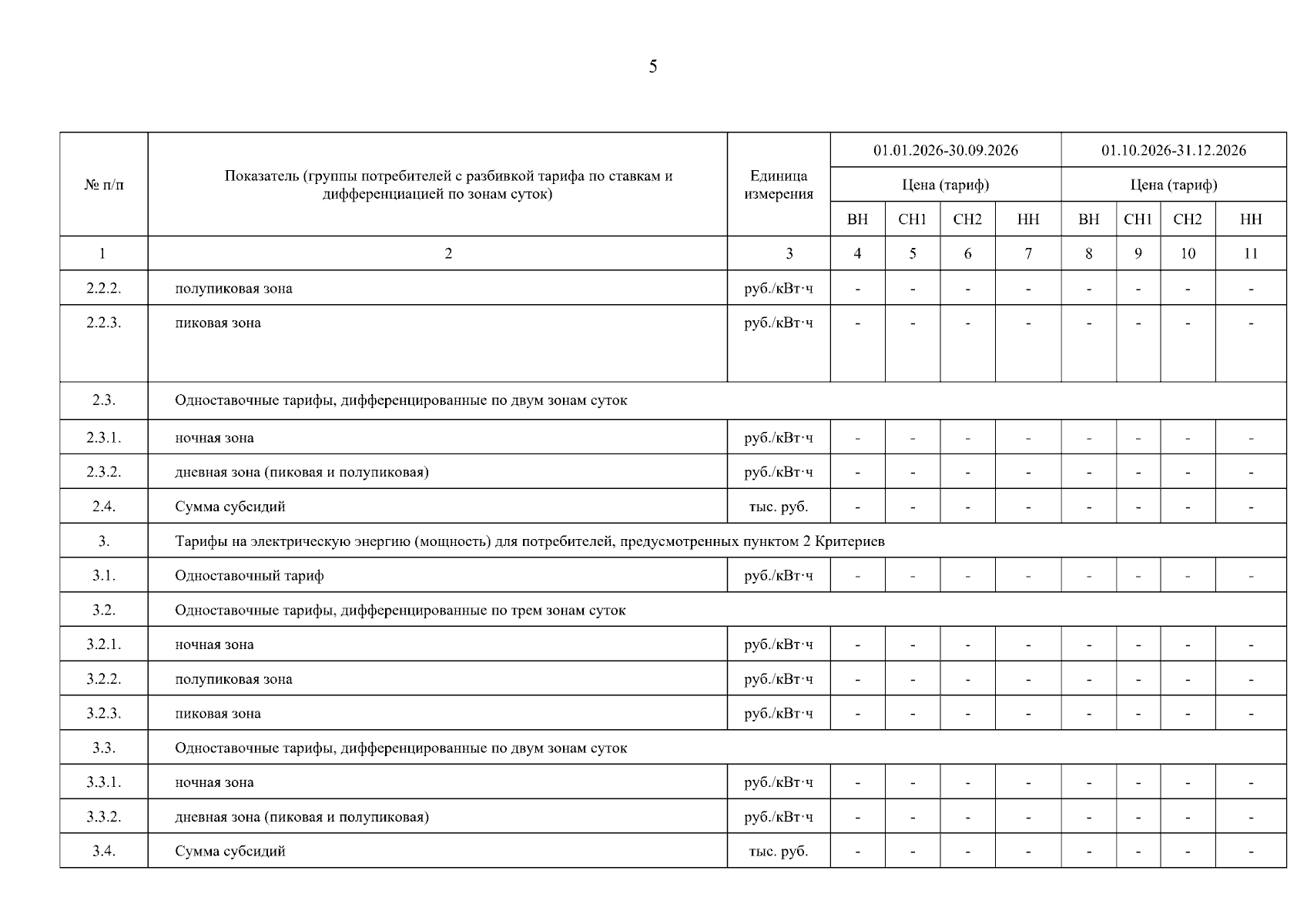 5

| № п/п | Показатель (группы потребителей с разбивкой тарифа по ставкам и дифференциацией по зонам суток) | Единица измерения | 01.01.2026-30.09.2026 | | | | 01.10.2026-31.12.2026 | | | |
|---|---|---|---|---|---|---|---|---|---|---|
| | | | Цена (тариф) | | | | Цена (тариф) | | | |
| | | | ВН | СН1 | СН2 | НН | ВН | СН1 | СН2 | НН |
| 1 | 2 | 3 | 4 | 5 | 6 | 7 | 8 | 9 | 10 | 11 |
| 2.2.2. | полупиковая зона | руб./кВт·ч | - | - | - | - | - | - | - | - |
| 2.2.3. | пиковая зона | руб./кВт·ч | - | - | - | - | - | - | - | - |
| 2.3. | Одноставочные тарифы, дифференцированные по двум зонам суток | | | | | | | | | |
| 2.3.1. | ночная зона | руб./кВт·ч | - | - | - | - | - | - | - | - |
| 2.3.2. | дневная зона (пиковая и полупиковая) | руб./кВт·ч | - | - | - | - | - | - | - | - |
| 2.4. | Сумма субсидий | тыс. руб. | - | - | - | - | - | - | - | - |
| 3. | Тарифы на электрическую энергию (мощность) для потребителей, предусмотренных пунктом 2 Критериев | | | | | | | | | |
| 3.1. | Одноставочный тариф | руб./кВт·ч | - | - | - | - | - | - | - | - |
| 3.2. | Одноставочные тарифы, дифференцированные по трем зонам суток | | | | | | | | | |
| 3.2.1. | ночная зона | руб./кВт·ч | - | - | - | - | - | - | - | - |
| 3.2.2. | полупиковая зона | руб./кВт·ч | - | - | - | - | - | - | - | - |
| 3.2.3. | пиковая зона | руб./кВт·ч | - | - | - | - | - | - | - | - |
| 3.3. | Одноставочные тарифы, дифференцированные по двум зонам суток | | | | | | | | | |
| 3.3.1. | ночная зона | руб./кВт·ч | - | - | - | - | - | - | - | - |
| 3.3.2. | дневная зона (пиковая и полупиковая) | руб./кВт·ч | - | - | - | - | - | - | - | - |
| 3.4. | Сумма субсидий | тыс. руб. | - | - | - | - | - | - | - | - |